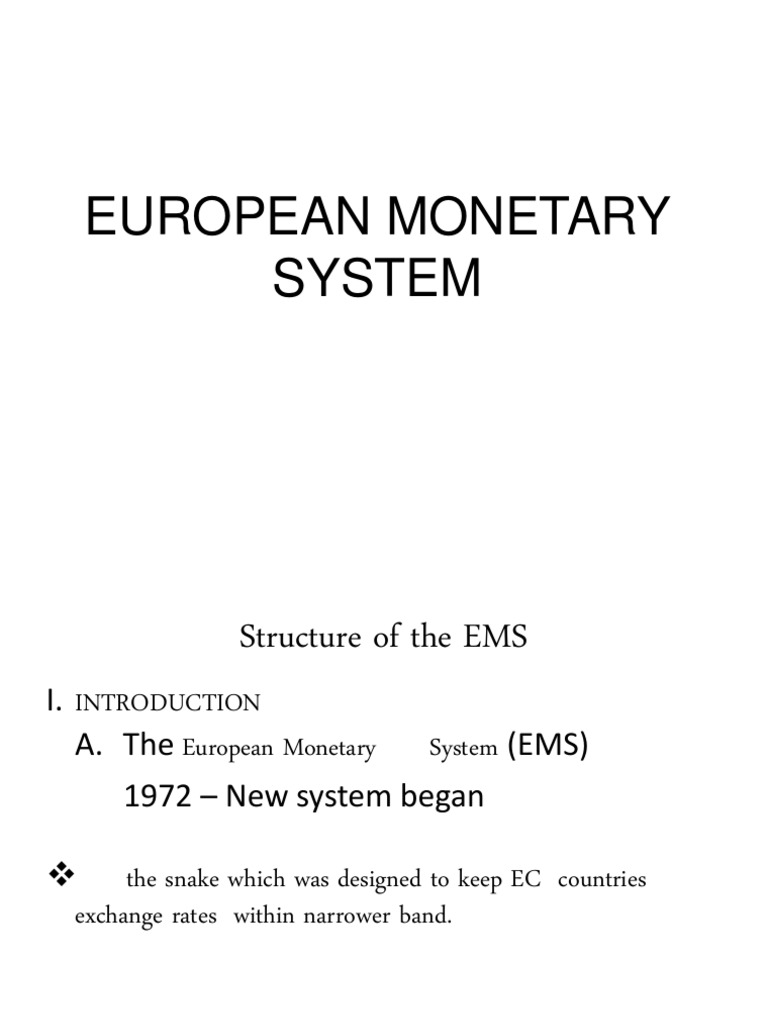 EUROPEAN MONETARY SYSTEM

Structure of the EMS

I. INTRODUCTION

A. The European Monetary System (EMS)

1972 – New system began

❖ the snake which was designed to keep EC countries exchange rates within narrower band.